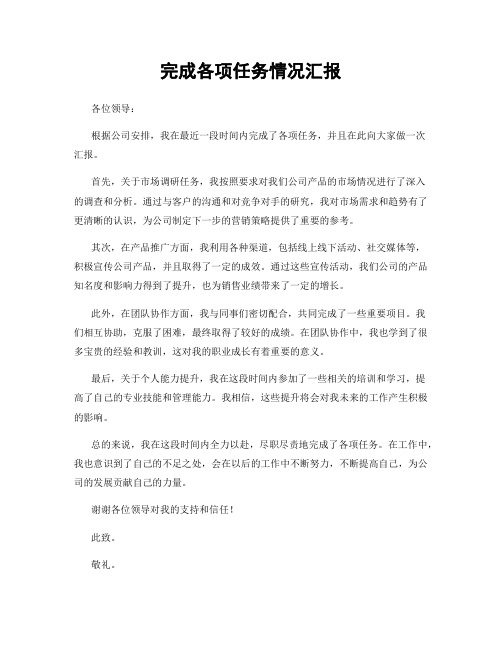 完成各项任务情况汇报

各位领导：

根据公司安排，我在最近一段时间内完成了各项任务，并且在此向大家做一次汇报。

首先，关于市场调研任务，我按照要求对我们公司产品的市场情况进行了深入的调查和分析。通过与客户的沟通和对竞争对手的研究，我对市场需求和趋势有了更清晰的认识，为公司制定下一步的营销策略提供了重要的参考。

其次，在产品推广方面，我利用各种渠道，包括线上线下活动、社交媒体等，积极宣传公司产品，并且取得了一定的成效。通过这些宣传活动，我们公司的产品知名度和影响力得到了提升，也为销售业绩带来了一定的增长。

此外，在团队协作方面，我与同事们密切配合，共同完成了一些重要项目。我们相互协助，克服了困难，最终取得了较好的成绩。在团队协作中，我也学到了很多宝贵的经验和教训，这对我的职业成长有着重要的意义。

最后，关于个人能力提升，我在这段时间内参加了一些相关的培训和学习，提高了自己的专业技能和管理能力。我相信，这些提升将会对我未来的工作产生积极的影响。

总的来说，我在这段时间内全力以赴，尽职尽责地完成了各项任务。在工作中，我也意识到了自己的不足之处，会在以后的工作中不断努力，不断提高自己，为公司的发展贡献自己的力量。

谢谢各位领导对我的支持和信任！

此致。

敬礼。